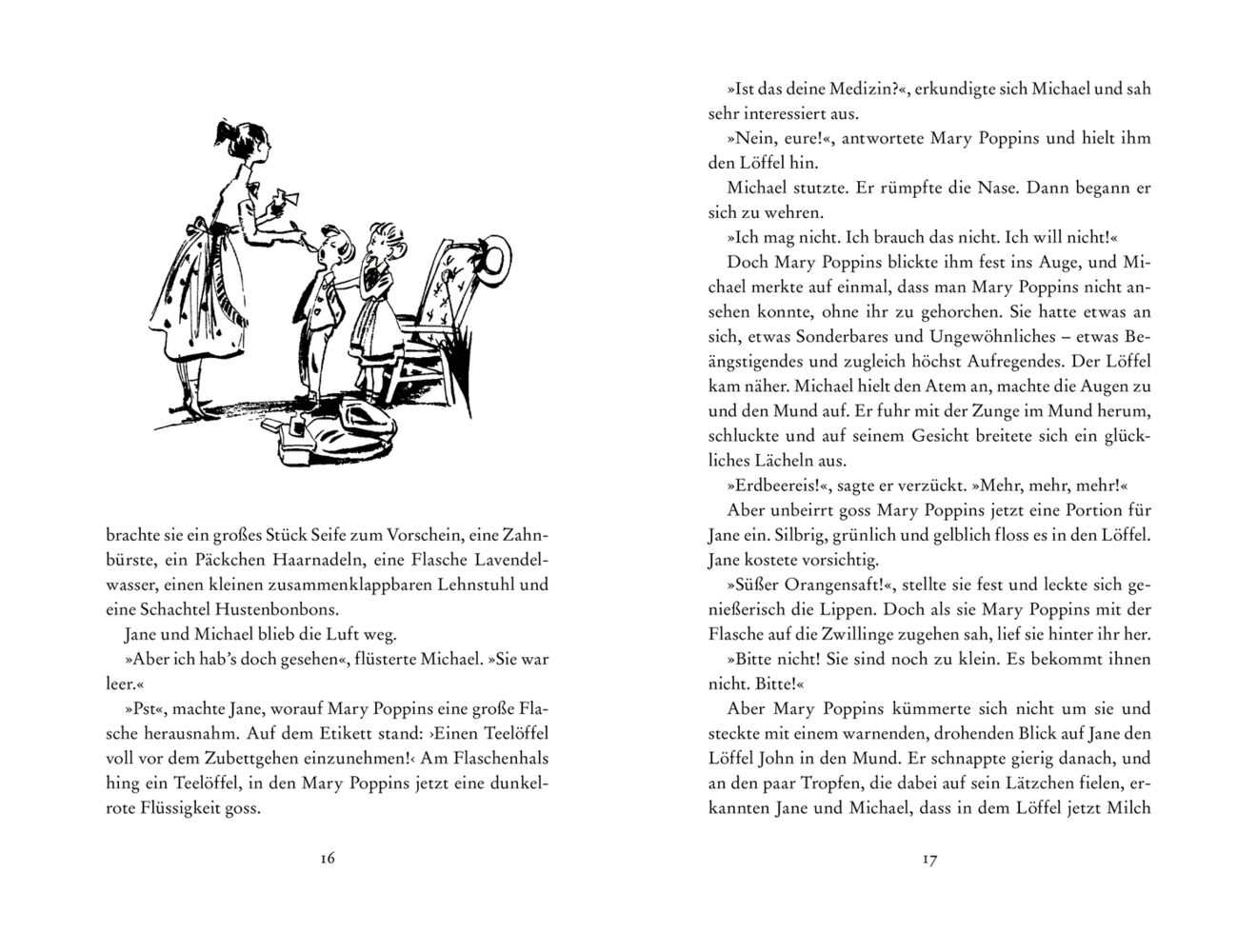 brachte sie ein großes Stück Seife zum Vorschein, eine Zahnbürste, ein Päckchen Haarnadeln, eine Flasche Lavendelwasser, einen kleinen zusammenklappbaren Lehnstuhl und eine Schachtel Hustenbonbons.

Jane und Michael blieb die Luft weg.

»Aber ich hab's doch gesehen«, flüsterte Michael. »Sie war leer.«

»Pst«, machte Jane, worauf Mary Poppins eine große Flasche herausnahm. Auf dem Etikett stand: ›Einen Teelöffel voll vor dem Zubettgehen einzunehmen!‹ Am Flaschenhals hing ein Teelöffel, in den Mary Poppins jetzt eine dunkelrote Flüssigkeit goss.

16

»Ist das deine Medizin?«, erkundigte sich Michael und sah sehr interessiert aus.

»Nein, eure!«, antwortete Mary Poppins und hielt ihm den Löffel hin.

Michael stutzte. Er rümpfte die Nase. Dann begann er sich zu wehren.

»Ich mag nicht. Ich brauch das nicht. Ich will nicht!«

Doch Mary Poppins blickte ihm fest ins Auge, und Michael merkte auf einmal, dass man Mary Poppins nicht ansehen konnte, ohne ihr zu gehorchen. Sie hatte etwas an sich, etwas Sonderbares und Ungewöhnliches – etwas Beängstigendes und zugleich höchst Aufregendes. Der Löffel kam näher. Michael hielt den Atem an, machte die Augen zu und den Mund auf. Er fuhr mit der Zunge im Mund herum, schluckte und auf seinem Gesicht breitete sich ein glückliches Lächeln aus.

»Erdbeereis!«, sagte er verzückt. »Mehr, mehr, mehr!«

Aber unbeirrt goss Mary Poppins jetzt eine Portion für Jane ein. Silbrig, grünlich und gelblich floss es in den Löffel. Jane kostete vorsichtig.

»Süßer Orangensaft!«, stellte sie fest und leckte sich genießerisch die Lippen. Doch als sie Mary Poppins mit der Flasche auf die Zwillinge zugehen sah, lief sie hinter ihr her.

»Bitte nicht! Sie sind noch zu klein. Es bekommt ihnen nicht. Bitte!«

Aber Mary Poppins kümmerte sich nicht um sie und steckte mit einem warnenden, drohenden Blick auf Jane den Löffel John in den Mund. Er schnappte gierig danach, und an den paar Tropfen, die dabei auf sein Lätzchen fielen, erkannten Jane und Michael, dass in dem Löffel jetzt Milch

17